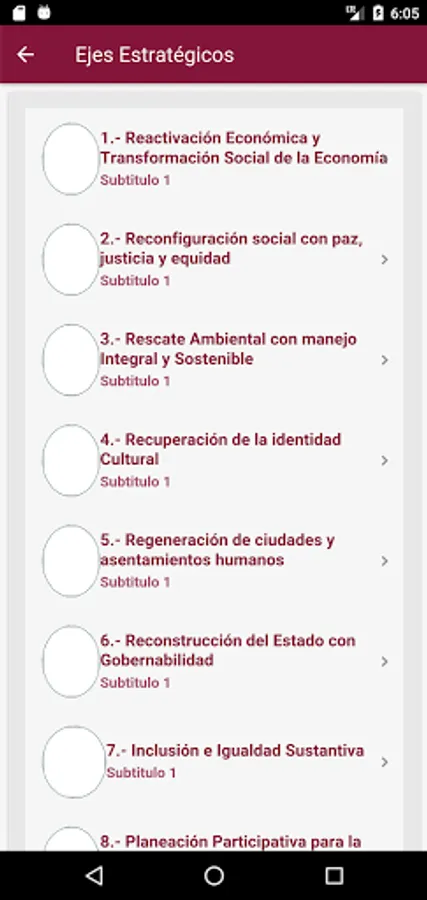 6:05

Ejes Estratégicos

1.- Reactivación Económica y Transformación Social de la Economía
Subtitulo 1

2.- Reconfiguración social con paz, justicia y equidad
Subtitulo 1

3.- Rescate Ambiental con manejo Integral y Sostenible
Subtitulo 1

4.- Recuperación de la identidad Cultural
Subtitulo 1

5.- Regeneración de ciudades y asentamientos humanos
Subtitulo 1

6.- Reconstrucción del Estado con Gobernabilidad
Subtitulo 1

7.- Inclusión e Igualdad Sustantiva
Subtitulo 1

8.- Planeación Participativa para la